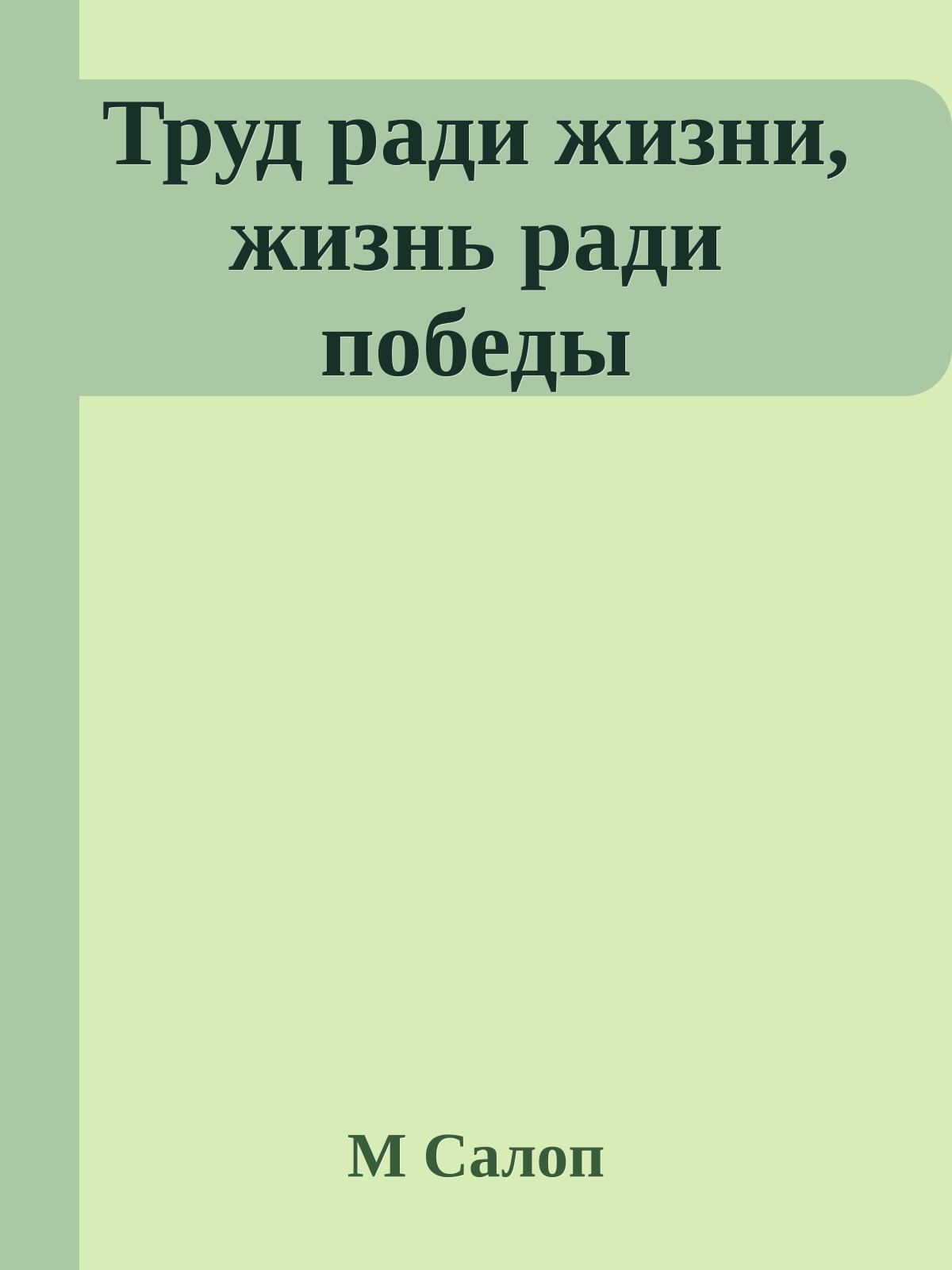 Труд ради жизни, жизнь ради победы

М Салоп